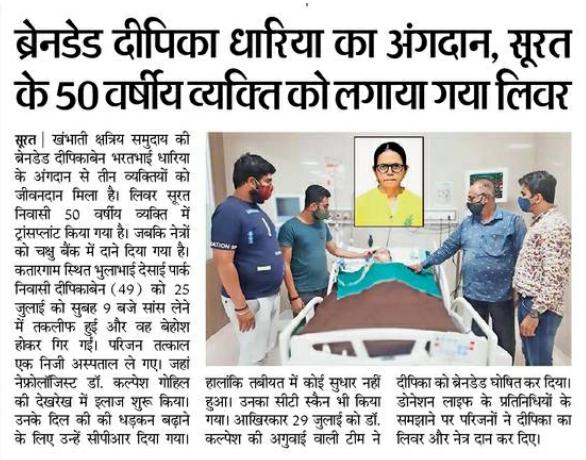 ब्रेनडेड दीपिका धारिया का अंगदान, सूरत के 50 वर्षीय व्यक्ति को लगाया गया लिवर

सूरत | खंभाती क्षत्रिय समुदाय की ब्रेनडेड दीपिकाबेन भरतभाई धारिया के अंगदान से तीन व्यक्तियों को जीवनदान मिला है। लिवर सूरत निवासी 50 वर्षीय व्यक्ति में ट्रांसप्लांट किया गया है। जबकि नेत्रों को चक्षु बैंक में दाने दिया गया है। कतारगाम स्थित भुलाभाई देसाई पार्क निवासी दीपिकाबेन (49) को 25 जुलाई को सुबह 9 बजे सांस लेने में तकलीफ हुई और वह बेहोश होकर गिर गईं। परिजन तत्काल एक निजी अस्पताल ले गए। जहां नेफ्रोलॉजिस्ट डॉ. कल्पेश गोहिल की देखरेख में इलाज शुरू किया। उनके दिल की की धड़कन बढ़ाने के लिए उन्हें सीपीआर दिया गया। हालांकि तबीयत में कोई सुधार नहीं हुआ। उनका सीटी स्कैन भी किया गया। आखिरकार 29 जुलाई को डॉ. कल्पेश की अगुवाई वाली टीम ने दीपिका को ब्रेनडेड घोषित कर दिया। डोनेशन लाइफ के प्रतिनिधियों के समझाने पर परिजनों ने दीपिका का लिवर और नेत्र दान कर दिए।